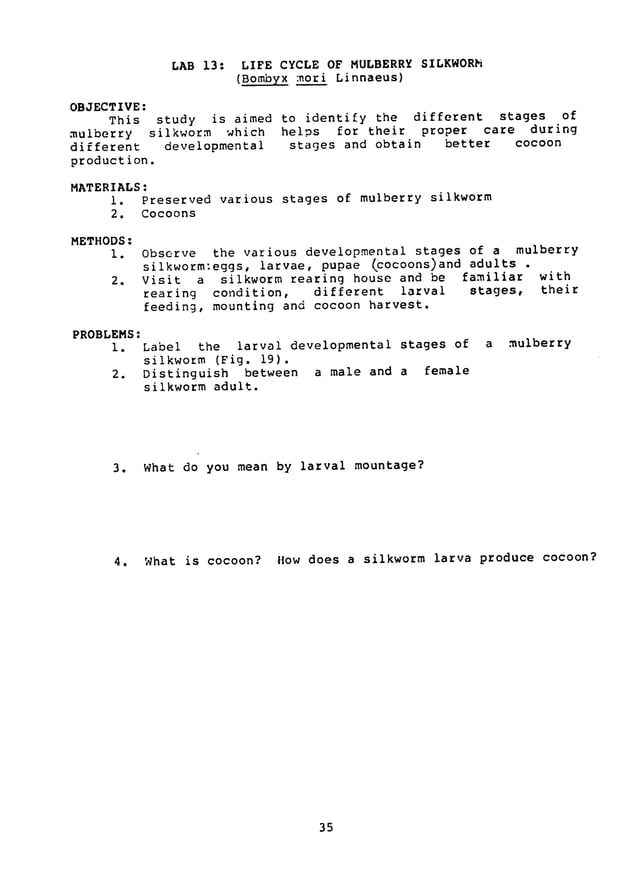 LAB 13: LIFE CYCLE OF MULBERRY SILKWORM
(Bombyx mori Linnaeus)

OBJECTIVE:
This study is aimed to identify the different stages of mulberry silkworm which helps for their proper care during different developmental stages and obtain better cocoon production.

MATERIALS:
1. Preserved various stages of mulberry silkworm
2. Cocoons

METHODS:
1. Observe the various developmental stages of a mulberry silkworm:eggs, larvae, pupae (cocoons)and adults .
2. Visit a silkworm rearing house and be familiar with rearing condition, different larval stages, their feeding, mounting and cocoon harvest.

PROBLEMS:
1. Label the larval developmental stages of a mulberry silkworm (Fig. 19).
2. Distinguish between a male and a female silkworm adult.

3. What do you mean by larval mountage?

4. What is cocoon? How does a silkworm larva produce cocoon?

35